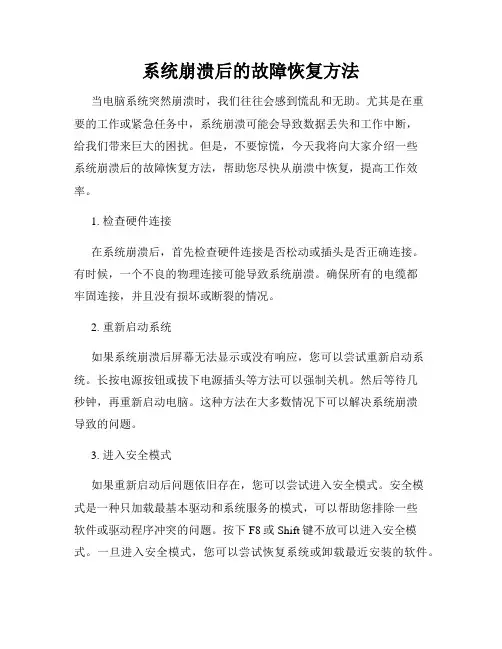 系统崩溃后的故障恢复方法

当电脑系统突然崩溃时，我们往往会感到慌乱和无助。尤其是在重要的工作或紧急任务中，系统崩溃可能会导致数据丢失和工作中断，给我们带来巨大的困扰。但是，不要惊慌，今天我将向大家介绍一些系统崩溃后的故障恢复方法，帮助您尽快从崩溃中恢复，提高工作效率。

1. 检查硬件连接

在系统崩溃后，首先检查硬件连接是否松动或插头是否正确连接。有时候，一个不良的物理连接可能导致系统崩溃。确保所有的电缆都牢固连接，并且没有损坏或断裂的情况。

2. 重新启动系统

如果系统崩溃后屏幕无法显示或没有响应，您可以尝试重新启动系统。长按电源按钮或拔下电源插头等方法可以强制关机。然后等待几秒钟，再重新启动电脑。这种方法在大多数情况下可以解决系统崩溃导致的问题。

3. 进入安全模式

如果重新启动后问题依旧存在，您可以尝试进入安全模式。安全模式是一种只加载最基本驱动和系统服务的模式，可以帮助您排除一些软件或驱动程序冲突的问题。按下 F8 或 Shift 键不放可以进入安全模式。一旦进入安全模式，您可以尝试恢复系统或卸载最近安装的软件。